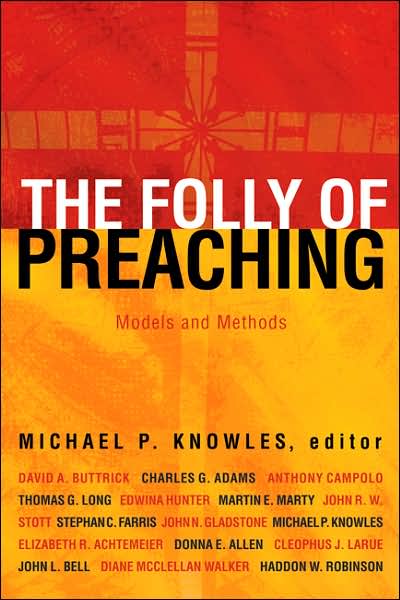 THE FOLLY OF PREACHING

Models and Methods

MICHAEL P. KNOWLES, editor

DAVID A. BUTTRICK CHARLES G. ADAMS ANTHONY CAMPOLO THOMAS G. LONG EDWINA HUNTER MARTIN E. MARTY JOHN R. W. STOTT STEPHAN C. FARRIS JOHN N. GLADSTONE MICHAEL P. KNOWLES ELIZABETH R. ACHTEMEIER DONNA E. ALLEN CLEOPHUS J. LARUE JOHN L. BELL DIANE MCCLELLAN WALKER HADDON W. ROBINSON